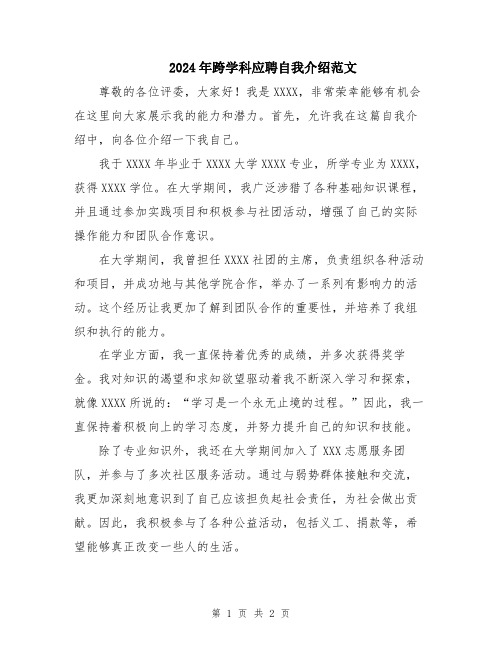 2024年跨学科应聘自我介绍范文

尊敬的各位评委，大家好！我是XXXX，非常荣幸能够有机会在这里向大家展示我的能力和潜力。首先，允许我在这篇自我介绍中，向各位介绍一下我自己。

我于XXXX年毕业于XXXX大学XXXX专业，所学专业为XXXX，获得XXXX学位。在大学期间，我广泛涉猎了各种基础知识课程，并且通过参加实践项目和积极参与社团活动，增强了自己的实际操作能力和团队合作意识。

在大学期间，我曾担任XXXX社团的主席，负责组织各种活动和项目，并成功地与其他学院合作，举办了一系列有影响力的活动。这个经历让我更加了解到团队合作的重要性，并培养了我组织和执行的能力。

在学业方面，我一直保持着优秀的成绩，并多次获得奖学金。我对知识的渴望和求知欲望驱动着我不断深入学习和探索，就像XXXX所说的：“学习是一个永无止境的过程。”因此，我一直保持着积极向上的学习态度，并努力提升自己的知识和技能。

除了专业知识外，我还在大学期间加入了XXX志愿服务团队，并参与了多次社区服务活动。通过与弱势群体接触和交流，我更加深刻地意识到了自己应该担负起社会责任，为社会做出贡献。因此，我积极参与了各种公益活动，包括义工、捐款等，希望能够真正改变一些人的生活。

第 1 页 共 2 页